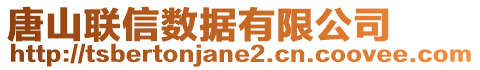 唐山联信数据有限公司
http://tsbertonjane2.cn.coovee.com